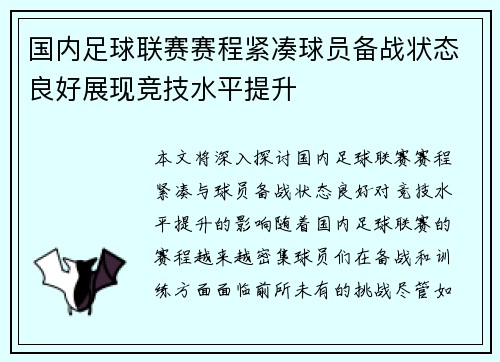 国内足球联赛赛程紧凑球员备战状态良好展现竞技水平提升

本文将深入探讨国内足球联赛赛程紧凑与球员备战状态良好对竞技水平提升的影响随着国内足球联赛的赛程越来越密集球员们在备战和训练方面面临前所未有的挑战尽管如